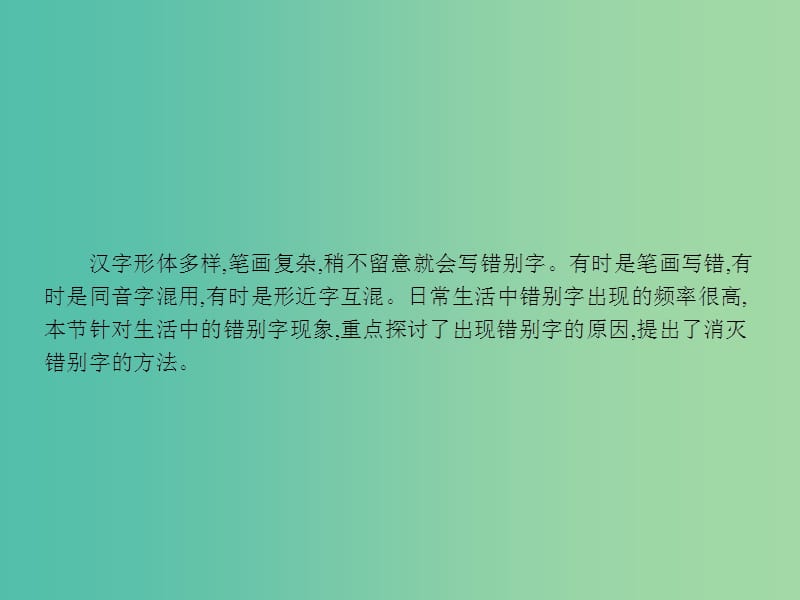 汉字形体多样,笔画复杂,稍不留意就会写错别字。有时是笔画写错,有时是同音字混用,有时是形近字互混。日常生活中错别字出现的频率很高,本节针对生活中的错别字现象,重点探讨了出现错别字的原因,提出了消灭错别字的方法。